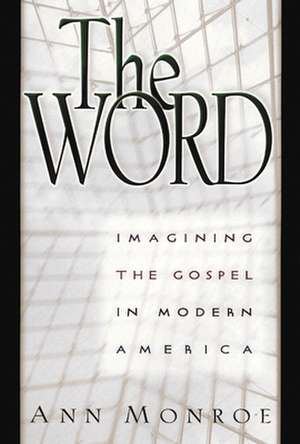 The WORD

IMAGINING THE GOSPEL IN MODERN AMERICA

ANN MONROE